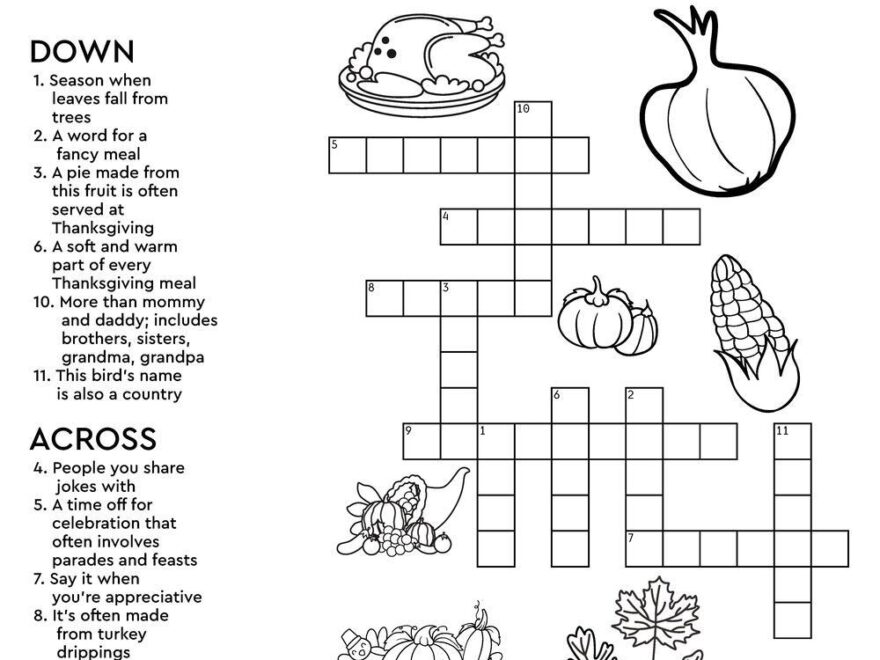 DOWN
1. Season when leaves fall from trees
2. A word for a fancy meal
3. A pie made from this fruit is often served at Thanksgiving
6. A soft and warm part of every Thanksgiving meal
10. More than mommy and daddy; includes brothers, sisters, grandma, grandpa
11. This bird's name is also a country

ACROSS
4. People you share jokes with
5. A time off for celebration that often involves parades and feasts
7. Say it when you're appreciative
8. It's often made from turkey drippings

10
5
4
8
3
6
2
9
1
11
7